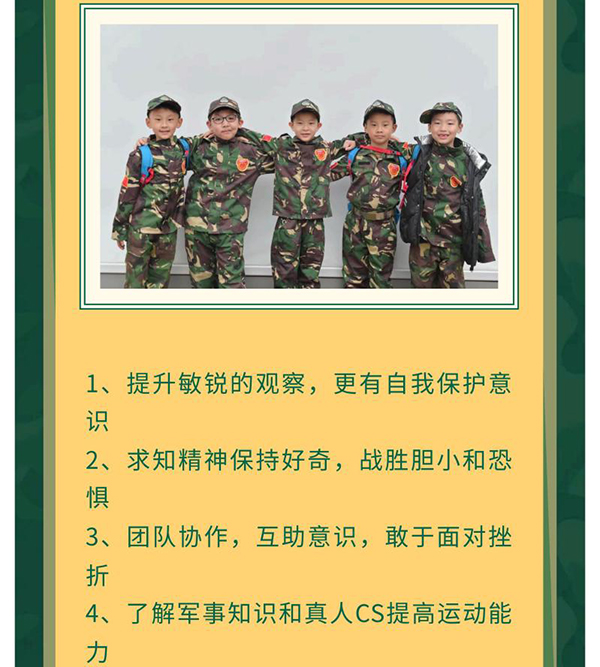 1、提升敏锐的观察，更有自我保护意识

2、求知精神保持好奇，战胜胆小和恐惧

3、团队协作，互助意识，敢于面对挫折

4、了解军事知识和真人CS提高运动能力